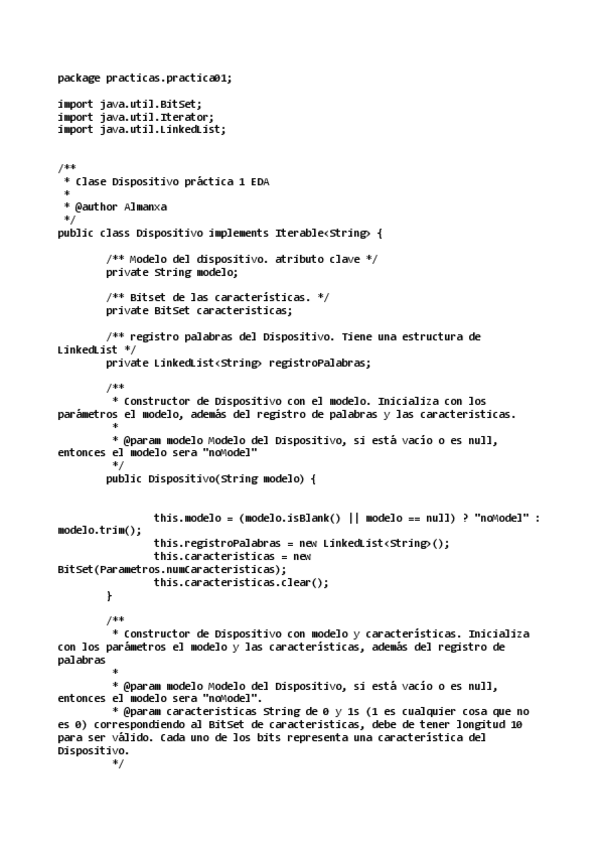 package practicas.practica01;

import java.util.BitSet;
import java.util.Iterator;
import java.util.LinkedList;

/**
 * Clase Dispositivo práctica 1 EDA
 *
 * @author Almanxa
 */
public class Dispositivo implements Iterable<String> {

	/** Modelo del dispositivo. atributo clave */
	private String modelo;

	/** Bitset de las características. */
	private BitSet caracteristicas;

	/** registro palabras del Dispositivo. Tiene una estructura de LinkedList */
	private LinkedList<String> registroPalabras;

	/**
	 * Constructor de Dispositivo con el modelo. Inicializa con los parámetros el modelo, además del registro de palabras y las caracteristicas.
	 *
	 * @param modelo Modelo del Dispositivo, si está vacío o es null, entonces el modelo sera "noModel"
	 */
	public Dispositivo(String modelo) {

		this.modelo = (modelo.isBlank() || modelo == null) ? "noModel" : modelo.trim();
		this.registroPalabras = new LinkedList<String>();
		this.caracteristicas = new BitSet(Parametros.numCaracteristicas);
		this.caracteristicas.clear();
	}

	/**
	 * Constructor de Dispositivo con modelo y características. Inicializa con los parámetros el modelo y las características, además del registro de palabras
	 *
	 * @param modelo Modelo del Dispositivo, si está vacío o es null, entonces el modelo sera "noModel".
	 * @param caracteristicas String de 0 y 1s (1 es cualquier cosa que no es 0) correspondiendo al BitSet de caracteristicas, debe de tener longitud 10 para ser válido. Cada uno de los bits representa una característica del Dispositivo.
	 */